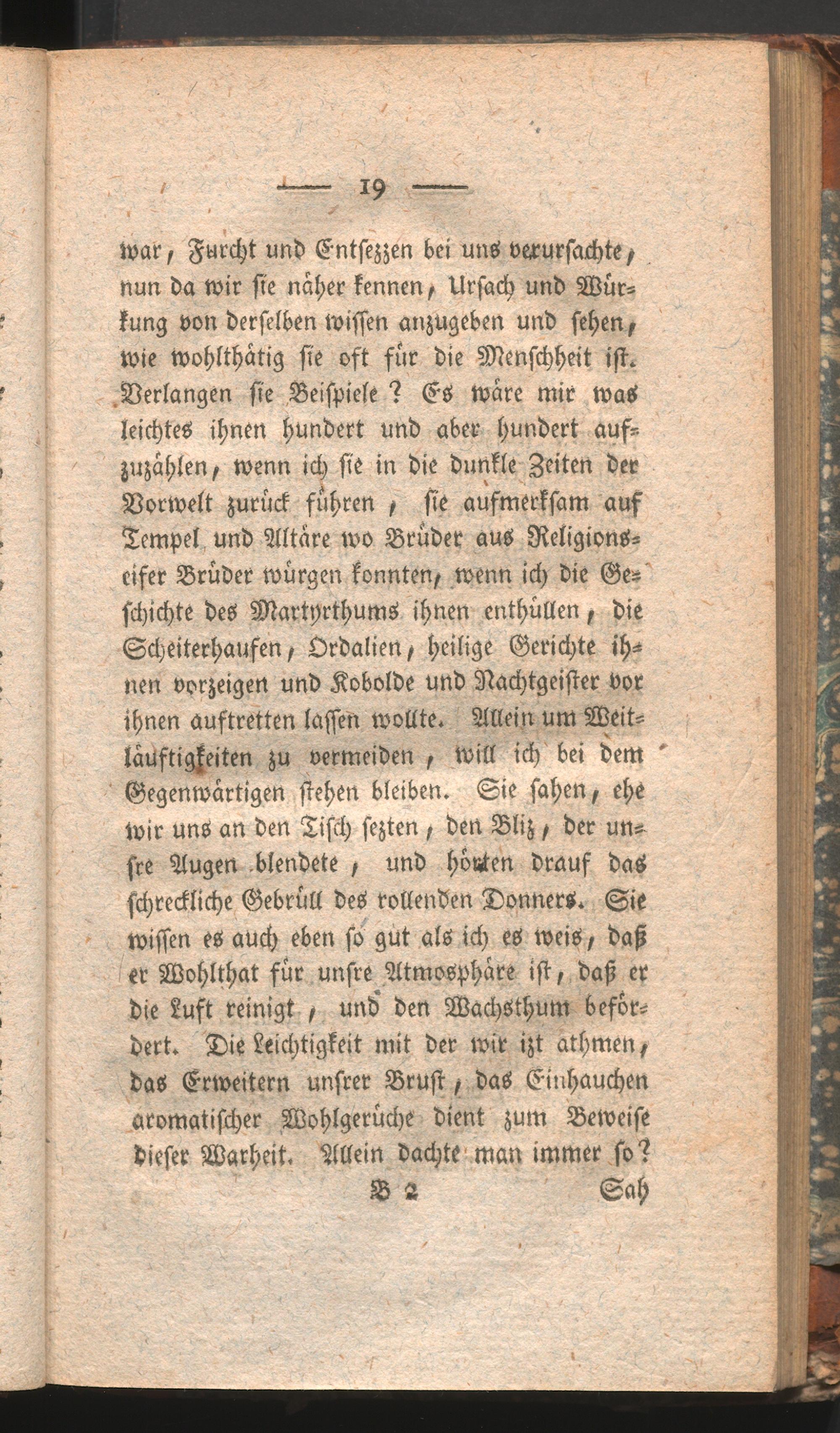 — 19 —

war, Furcht und Entsezzen bei uns verursachte, nun da wir sie näher kennen, Ursach und Würkung von derselben wissen anzugeben und sehen, wie wohlthätig sie oft für die Menschheit ist. Verlangen sie Beispiele? Es wäre mir was leichtes ihnen hundert und aber hundert aufzuzählen, wenn ich sie in die dunkle Zeiten der Vorwelt zurück führen, sie aufmerksam auf Tempel und Altäre wo Brüder aus Religionseifer Brüder würgen konnten, wenn ich die Geschichte des Martyrthums ihnen enthüllen, die Scheiterhaufen, Ordalien, heilige Gerichte ihnen vorzeigen und Kobolde und Nachtgeister vor ihnen auftretten lassen wollte. Allein um Weitläuftigkeiten zu vermeiden, will ich bei dem Gegenwärtigen stehen bleiben. Sie sahen, ehe wir uns an den Tisch sezten, den Bliz, der unsre Augen blendete, und hörten drauf das schreckliche Gebrüll des rollenden Donners. Sie wissen es auch eben so gut als ich es weis, daß er Wohlthat für unsre Atmosphäre ist, daß er die Luft reinigt, und den Wachsthum befördert. Die Leichtigkeit mit der wir izt athmen, das Erweitern unsrer Brust, das Einhauchen aromatischer Wohlgerüche dient zum Beweise dieser Warheit. Allein dachte man immer so?

B 2 Sah